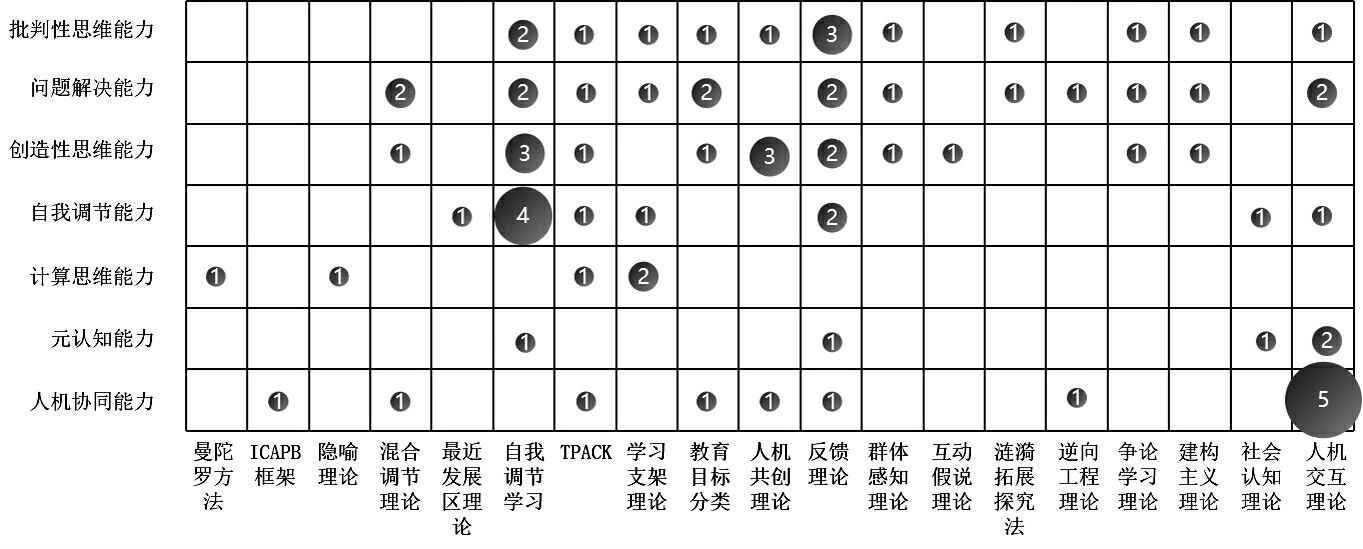 |  | 曼陀罗方法 | ICAPB框架 | 隐喻理论 | 混合调节理论 | 最近发展区理论 | 自我调节学习 | TPACK | 学习支架理论 | 教育目标分类 | 人机共创理论 | 反馈理论 | 群体感知理论 | 互动假说理论 | 涟漪拓展探究法 | 逆向工程理论 | 争论学习理论 | 建构主义理论 | 社会认知理论 | 人机交互理论 |
|---|---|---|---|---|---|---|---|---|---|---|---|---|---|---|---|---|---|---|---|
| 批判性思维能力 |  |  |  |  |  | 2 | 1 | 1 | 1 | 1 | 3 | 1 |  | 1 |  | 1 | 1 |  | 1 |
| 问题解决能力 |  |  |  | 2 |  | 2 | 1 | 1 | 2 |  | 2 | 1 |  | 1 | 1 | 1 | 1 |  | 2 |
| 创造性思维能力 |  |  |  | 1 |  | 3 | 1 |  | 1 | 3 | 2 | 1 | 1 |  |  | 1 | 1 |  |  |
| 自我调节能力 |  |  |  |  | 1 | 4 | 1 | 1 |  |  | 2 |  |  |  |  |  |  | 1 | 1 |
| 计算思维能力 | 1 |  | 1 |  |  |  | 1 | 2 |  |  |  |  |  |  |  |  |  |  |  |
| 元认知能力 |  |  |  |  |  | 1 |  |  |  |  | 1 |  |  |  |  |  |  | 1 | 2 |
| 人机协同能力 |  | 1 |  | 1 |  |  | 1 |  | 1 | 1 | 1 |  |  |  | 1 |  |  |  | 5 |